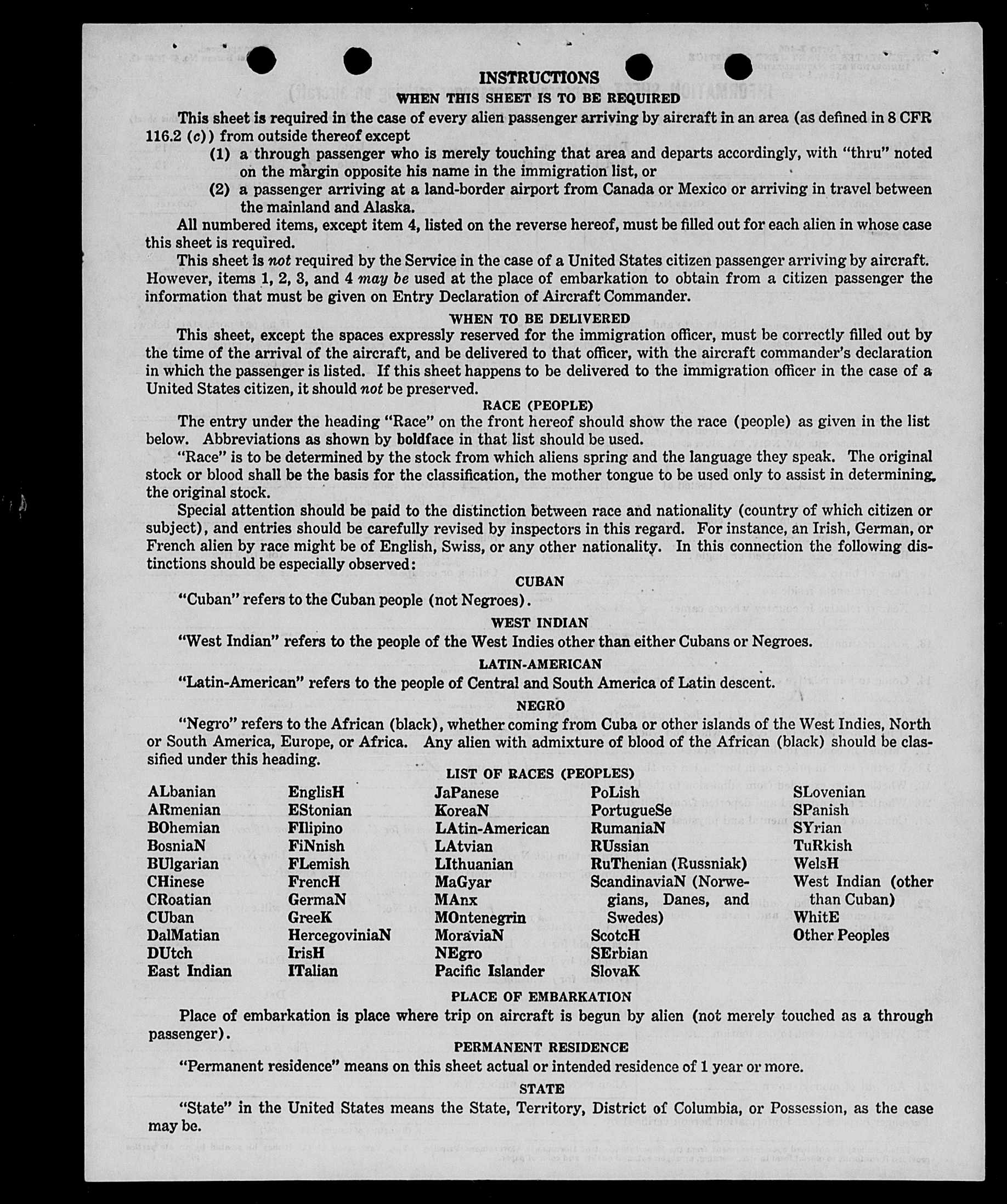 INSTRUCTIONS

WHEN THIS SHEET IS TO BE REQUIRED

This sheet is required in the case of every alien passenger arriving by aircraft in an area (as defined in 8 CFR 116.2 (c)) from outside thereof except

(1) a through passenger who is merely touching that area and departs accordingly, with "thru" noted on the margin opposite his name in the immigration list, or

(2) a passenger arriving at a land-border airport from Canada or Mexico or arriving in travel between the mainland and Alaska.

All numbered items, except item 4, listed on the reverse hereof, must be filled out for each alien in whose case this sheet is required.

This sheet is not required by the Service in the case of a United States citizen passenger arriving by aircraft. However, items 1, 2, 3, and 4 may be used at the place of embarkation to obtain from a citizen passenger the information that must be given on Entry Declaration of Aircraft Commander.

WHEN TO BE DELIVERED

This sheet, except the spaces expressly reserved for the immigration officer, must be correctly filled out by the time of the arrival of the aircraft, and be delivered to that officer, with the aircraft commander's declaration in which the passenger is listed. If this sheet happens to be delivered to the immigration officer in the case of a United States citizen, it should not be preserved.

RACE (PEOPLE)

The entry under the heading "Race" on the front hereof should show the race (people) as given in the list below. Abbreviations as shown by boldface in that list should be used.

"Race" is to be determined by the stock from which aliens spring and the language they speak. The original stock or blood shall be the basis for the classification, the mother tongue to be used only to assist in determining the original stock.

Special attention should be paid to the distinction between race and nationality (country of which citizen or subject), and entries should be carefully revised by inspectors in this regard. For instance, an Irish, German, or French alien by race might be of English, Swiss, or any other nationality. In this connection the following distinctions should be especially observed:

CUBAN

"Cuban" refers to the Cuban people (not Negroes).

WEST INDIAN

"West Indian" refers to the people of the West Indies other than either Cubans or Negroes.

LATIN-AMERICAN

"Latin-American" refers to the people of Central and South America of Latin descent.

NEGRO

"Negro" refers to the African (black), whether coming from Cuba or other islands of the West Indies, North or South America, Europe, or Africa. Any alien with admixture of blood of the African (black) should be classified under this heading.

LIST OF RACES (PEOPLES)

ALbanian
ARmenian
BOhemian
BosniaN
BUlgarian
CHinese
CRoatian
CUban
DalMatian
DUtch
East Indian

EnglisH
EStonian
FIlipino
FiNnish
FLemish
FrencH
GermaN
GreeK
HercegoviniaN
IrisH
ITalian

JaPanese
KoreaN
LAtin-American
LAtvian
LIthuanian
MaGyar
MAnx
MOntenegrin
MoraviaN
NEgro
Pacific Islander

PoLish
PortugueSe
RumaniaN
RUssian
RuThenian (Russniak)
ScandinaviaN (Norwegians, Danes, and Swedes)
ScotcH
SErbian
SlovaK

SLovenian
SPanish
SYrian
TuRkish
WelsH
West Indian (other than Cuban)
WhitE
Other Peoples

PLACE OF EMBARKATION

Place of embarkation is place where trip on aircraft is begun by alien (not merely touched as a through passenger).

PERMANENT RESIDENCE

"Permanent residence" means on this sheet actual or intended residence of 1 year or more.

STATE

"State" in the United States means the State, Territory, District of Columbia, or Possession, as the case may be.